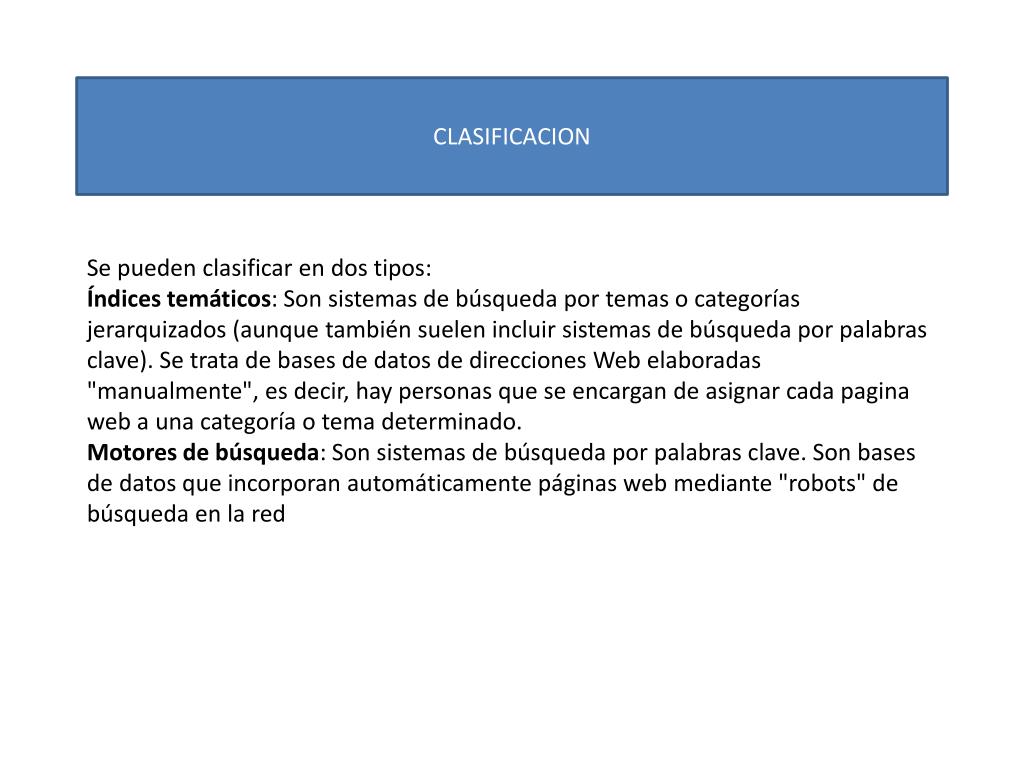 CLASIFICACION

Se pueden clasificar en dos tipos:
Índices temáticos: Son sistemas de búsqueda por temas o categorías jerarquizados (aunque también suelen incluir sistemas de búsqueda por palabras clave). Se trata de bases de datos de direcciones Web elaboradas "manualmente", es decir, hay personas que se encargan de asignar cada pagina web a una categoría o tema determinado.
Motores de búsqueda: Son sistemas de búsqueda por palabras clave. Son bases de datos que incorporan automáticamente páginas web mediante "robots" de búsqueda en la red